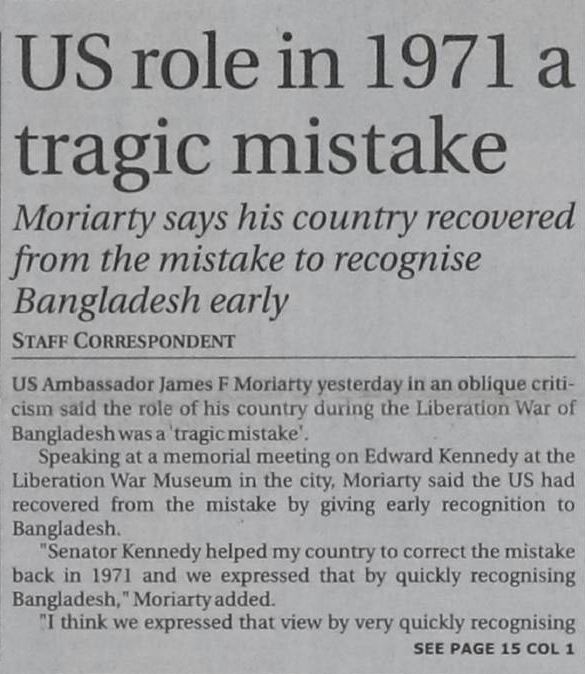 US role in 1971 a tragic mistake

Moriarty says his country recovered from the mistake to recognise Bangladesh early

STAFF CORRESPONDENT

US Ambassador James F Moriarty yesterday in an oblique criticism said the role of his country during the Liberation War of Bangladesh was a 'tragic mistake'.

Speaking at a memorial meeting on Edward Kennedy at the Liberation War Museum in the city, Moriarty said the US had recovered from the mistake by giving early recognition to Bangladesh.

"Senator Kennedy helped my country to correct the mistake back in 1971 and we expressed that by quickly recognising Bangladesh," Moriarty added.

"I think we expressed that view by very quickly recognising

SEE PAGE 15 COL 1